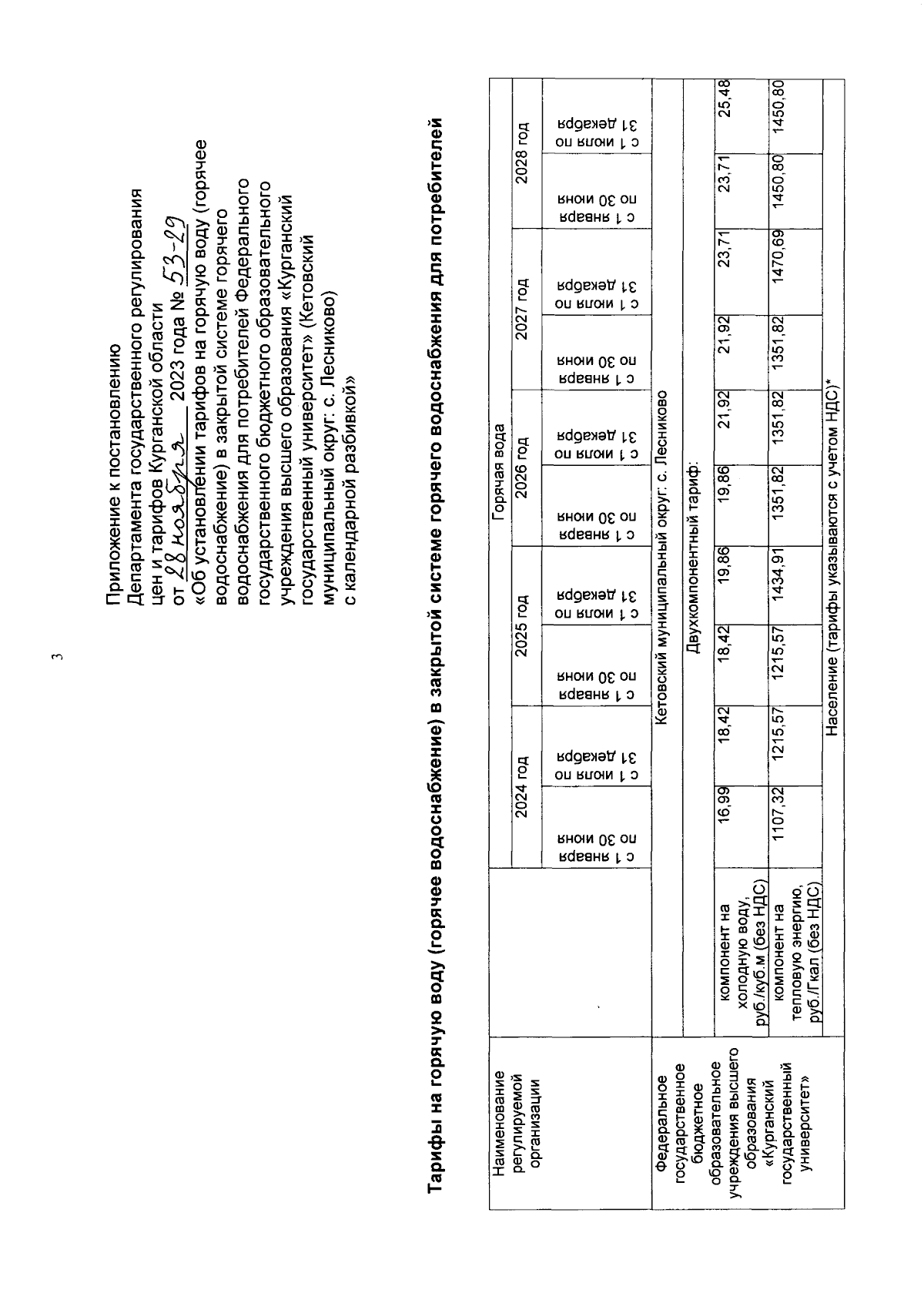 3

Приложение к постановлению
Департамента государственного регулирования цен и тарифов Курганской области
от 28 ноября 2023 года № 53-29
«Об установлении тарифов на горячую воду (горячее водоснабжение) в закрытой системе горячего водоснабжения для потребителей Федерального государственного бюджетного образовательного учреждения высшего образования «Курганский государственный университет» (Кетовский муниципальный округ: с. Лесниково) с календарной разбивкой»

Тарифы на горячую воду (горячее водоснабжение) в закрытой системе горячего водоснабжения для потребителей

| Наименование регулируемой организации | | Горячая вода | | | | | | | | | |
|---|---|---|---|---|---|---|---|---|---|---|---|
| | | 2024 год | | 2025 год | | 2026 год | | 2027 год | | 2028 год | |
| | | с 1 января по 30 июня | с 1 июля по 31 декабря | с 1 января по 30 июня | с 1 июля по 31 декабря | с 1 января по 30 июня | с 1 июля по 31 декабря | с 1 января по 30 июня | с 1 июля по 31 декабря | с 1 января по 30 июня | с 1 июля по 31 декабря |
| Федеральное государственное бюджетное образовательное учреждения высшего образования «Курганский государственный университет» | Кетовский муниципальный округ: с. Лесниково | | | | | | | | | | |
| | Двухкомпонентный тариф: | | | | | | | | | | |
| | компонент на холодную воду, руб./куб.м (без НДС) | 16,99 | 18,42 | 18,42 | 19,86 | 19,86 | 21,92 | 21,92 | 23,71 | 23,71 | 25,48 |
| | компонент на тепловую энергию, руб./Гкал (без НДС) | 1107,32 | 1215,57 | 1215,57 | 1434,91 | 1351,82 | 1351,82 | 1351,82 | 1470,69 | 1450,80 | 1450,80 |
| | Население (тарифы указываются с учетом НДС)* | | | | | | | | | | |